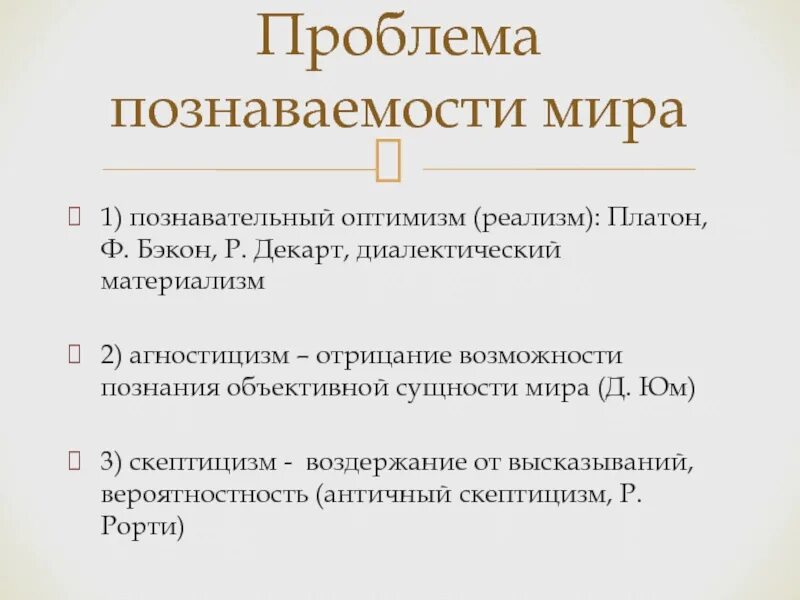 Проблема познаваемости мира

1) познавательный оптимизм (реализм): Платон, Ф. Бэкон, Р. Декарт, диалектический материализм

2) агностицизм – отрицание возможности познания объективной сущности мира (Д. Юм)

3) скептицизм - воздержание от высказываний, вероятностность (античный скептицизм, Р. Рорти)